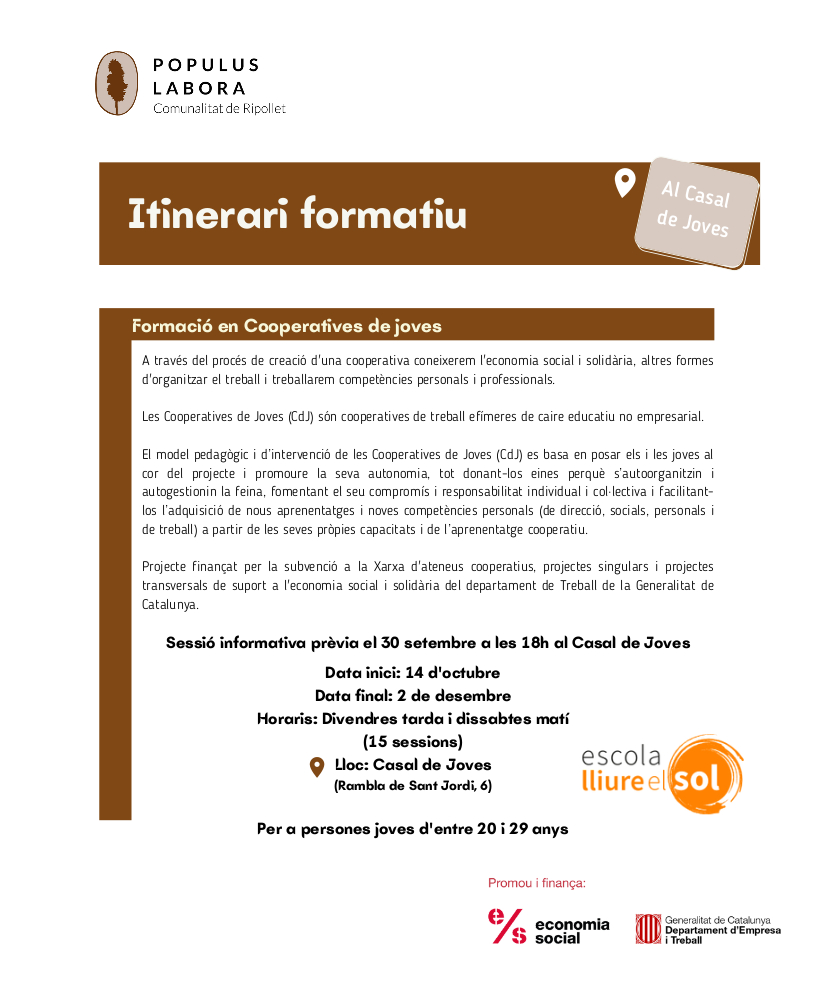 POPULUS LABORA
Comunalitat de Ripollet

Itinerari formatiu

Al Casal de Joves

Formació en Cooperatives de joves

A través del procés de creació d'una cooperativa coneixerem l'economia social i solidària, altres formes d'organitzar el treball i treballarem competències personals i professionals.

Les Cooperatives de Joves (CdJ) són cooperatives de treball efímeres de caire educatiu no empresarial.

El model pedagògic i d'intervenció de les Cooperatives de Joves (CdJ) es basa en posar els i les joves al cor del projecte i promoure la seva autonomia, tot donant-los eines perquè s'autoorganitzin i autogestionin la feina, fomentant el seu compromís i responsabilitat individual i col·lectiva i facilitant-los l'adquisició de nous aprenentatges i noves competències personals (de direcció, socials, personals i de treball) a partir de les seves pròpies capacitats i de l'aprenentatge cooperatiu.

Projecte finançat per la subvenció a la Xarxa d'ateneus cooperatius, projectes singulars i projectes transversals de suport a l'economia social i solidària del departament de Treball de la Generalitat de Catalunya.

Sessió informativa prèvia el 30 setembre a les 18h al Casal de Joves

Data inici: 14 d'octubre
Data final: 2 de desembre
Horaris: Divendres tarda i dissabtes matí
(15 sessions)
Lloc: Casal de Joves
(Rambla de Sant Jordi, 6)

escola lliure el sol

Per a persones joves d'entre 20 i 29 anys

Promou i finança:

e/s economia social

Generalitat de Catalunya
Departament d'Empresa i Treball